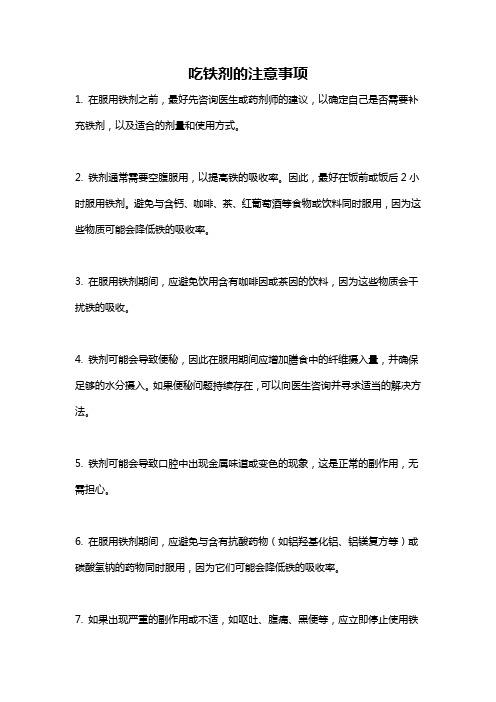 吃铁剂的注意事项

1. 在服用铁剂之前，最好先咨询医生或药剂师的建议，以确定自己是否需要补充铁剂，以及适合的剂量和使用方式。

2. 铁剂通常需要空腹服用，以提高铁的吸收率。因此，最好在饭前或饭后 2 小时服用铁剂。避免与含钙、咖啡、茶、红葡萄酒等食物或饮料同时服用，因为这些物质可能会降低铁的吸收率。

3. 在服用铁剂期间，应避免饮用含有咖啡因或茶因的饮料，因为这些物质会干扰铁的吸收。

4. 铁剂可能会导致便秘，因此在服用期间应增加膳食中的纤维摄入量，并确保足够的水分摄入。如果便秘问题持续存在，可以向医生咨询并寻求适当的解决方法。

5. 铁剂可能会导致口腔中出现金属味道或变色的现象，这是正常的副作用，无需担心。

6. 在服用铁剂期间，应避免与含有抗酸药物（如铝羟基化铝、铝镁复方等）或碳酸氢钠的药物同时服用，因为它们可能会降低铁的吸收率。

7. 如果出现严重的副作用或不适，如呕吐、腹痛、黑便等，应立即停止使用铁